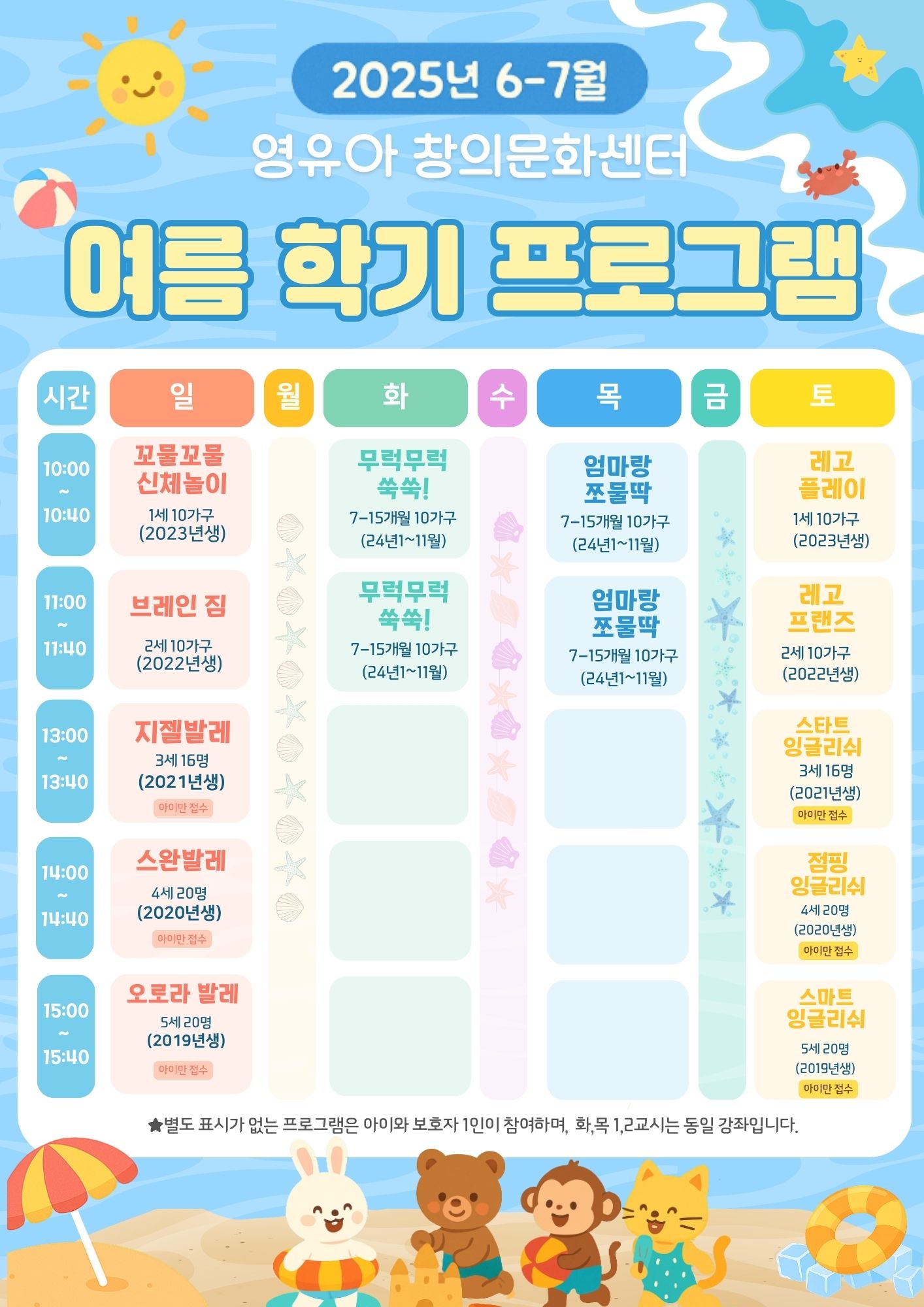 2025년 6-7월

영유아 창의문화센터

여름 학기 프로그램

| 시간 | 일 | 월 | 화 | 수 | 목 | 금 | 토 |
|---|---|---|---|---|---|---|---|
| 10:00 ~ 10:40 | 꼬물꼬물 신체놀이 1세 10가구 (2023년생) | | 무럭무럭 쑥쑥! 7-15개월 10가구 (24년1~11월) | | 엄마랑 쪼물딱 7-15개월 10가구 (24년1~11월) | | 레고 플레이 1세 10가구 (2023년생) |
| 11:00 ~ 11:40 | 브레인 짐 2세 10가구 (2022년생) | | 무럭무럭 쑥쑥! 7-15개월 10가구 (24년1~11월) | | 엄마랑 쪼물딱 7-15개월 10가구 (24년1~11월) | | 레고 프랜즈 2세 10가구 (2022년생) |
| 13:00 ~ 13:40 | 지젤발레 3세 16명 (2021년생) 아이만 접수 | | | | | | 스타트 잉글리쉬 3세 16명 (2021년생) 아이만 접수 |
| 14:00 ~ 14:40 | 스완발레 4세 20명 (2020년생) 아이만 접수 | | | | | | 점핑 잉글리쉬 4세 20명 (2020년생) 아이만 접수 |
| 15:00 ~ 15:40 | 오로라 발레 5세 20명 (2019년생) 아이만 접수 | | | | | | 스마트 잉글리쉬 5세 20명 (2019년생) 아이만 접수 |

★별도 표시가 없는 프로그램은 아이와 보호자 1인이 참여하며, 화,목 1,2교시는 동일 강좌입니다.